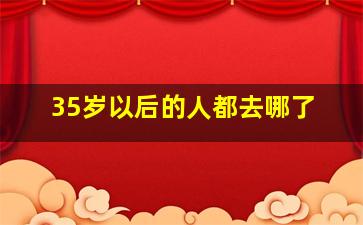 35岁以后的人都去哪了